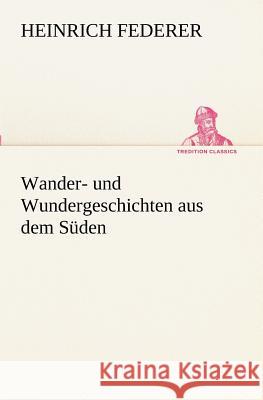 HEINRICH FEDERER

TREDITION CLASSICS

Wander- und Wundergeschichten aus dem Süden

Kraina Książek